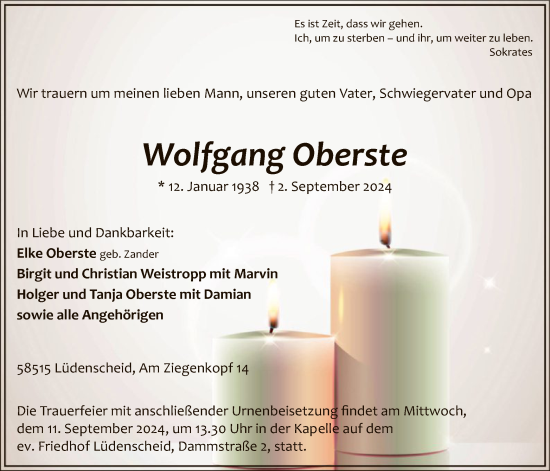 Es ist Zeit, dass wir gehen.
Ich, um zu sterben – und ihr, um weiter zu leben.
Sokrates

Wir trauern um meinen lieben Mann, unseren guten Vater, Schwiegervater und Opa

Wolfgang Oberste

* 12. Januar 1938 † 2. September 2024

In Liebe und Dankbarkeit:
Elke Oberste geb. Zander
Birgit und Christian Weistropp mit Marvin
Holger und Tanja Oberste mit Damian
sowie alle Angehörigen

58515 Lüdenscheid, Am Ziegenkopf 14

Die Trauerfeier mit anschließender Urnenbeisetzung findet am Mittwoch, dem 11. September 2024, um 13.30 Uhr in der Kapelle auf dem ev. Friedhof Lüdenscheid, Dammstraße 2, statt.